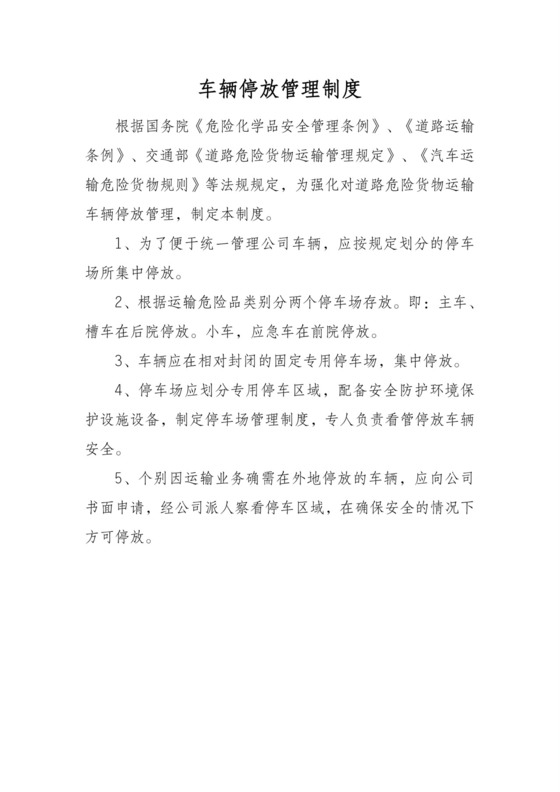 车辆停放管理制度

根据国务院《危险化学品安全管理条例》、《道路运输条例》、交通部《道路危险货物运输管理规定》、《汽车运输危险货物规则》等法规规定，为强化对道路危险货物运输车辆停放管理，制定本制度。

1、为了便于统一管理公司车辆，应按规定划分的停车场所集中停放。

2、根据运输危险品类别分两个停车场存放。即：主车、槽车在后院停放。小车，应急车在前院停放。

3、车辆应在相对封闭的固定专用停车场，集中停放。

4、停车场应划分专用停车区域，配备安全防护环境保护设施设备，制定停车场管理制度，专人负责看管停放车辆安全。

5、个别因运输业务确需在外地停放的车辆，应向公司书面申请，经公司派人察看停车区域，在确保安全的情况下方可停放。